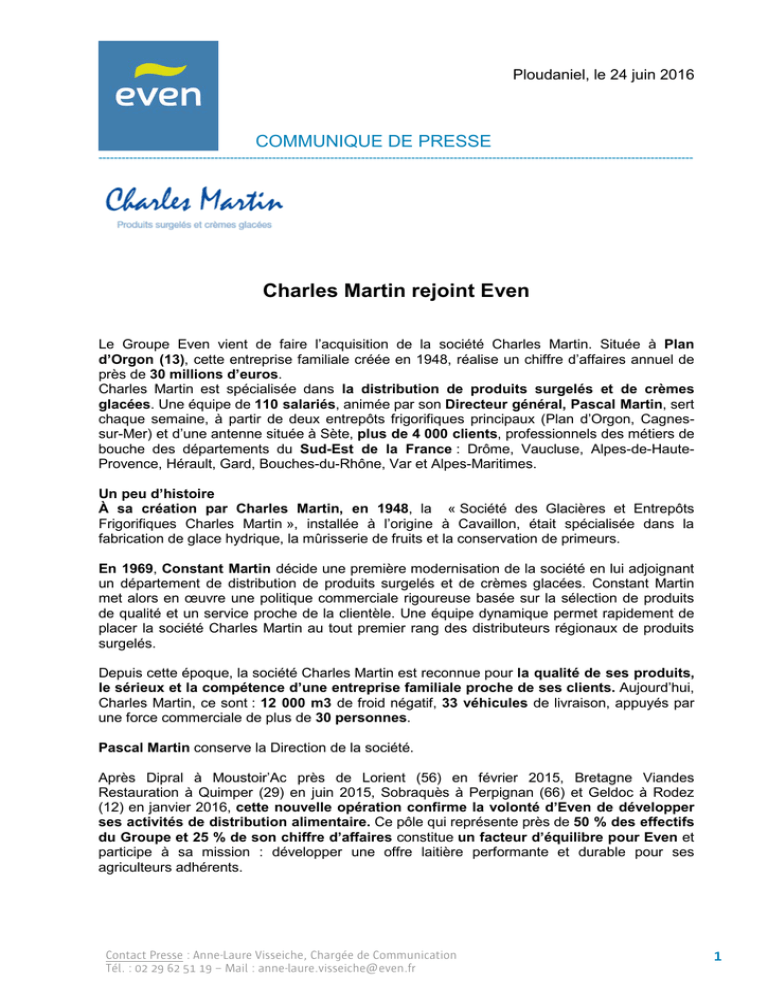 even

Ploudaniel, le 24 juin 2016

COMMUNIQUE DE PRESSE

Charles Martin
Produits surgelés et crèmes glacées

Charles Martin rejoint Even

Le Groupe Even vient de faire l'acquisition de la société Charles Martin. Située à Plan d'Orgon (13), cette entreprise familiale créée en 1948, réalise un chiffre d'affaires annuel de près de 30 millions d'euros.
Charles Martin est spécialisée dans la distribution de produits surgelés et de crèmes glacées. Une équipe de 110 salariés, animée par son Directeur général, Pascal Martin, sert chaque semaine, à partir de deux entrepôts frigorifiques principaux (Plan d'Orgon, Cagnes-sur-Mer) et d'une antenne située à Sète, plus de 4 000 clients, professionnels des métiers de bouche des départements du Sud-Est de la France : Drôme, Vaucluse, Alpes-de-Haute-Provence, Hérault, Gard, Bouches-du-Rhône, Var et Alpes-Maritimes.

Un peu d'histoire
À sa création par Charles Martin, en 1948, la « Société des Glacières et Entrepôts Frigorifiques Charles Martin », installée à l'origine à Cavaillon, était spécialisée dans la fabrication de glace hydrique, la mûrisserie de fruits et la conservation de primeurs.

En 1969, Constant Martin décide une première modernisation de la société en lui adjoignant un département de distribution de produits surgelés et de crèmes glacées. Constant Martin met alors en œuvre une politique commerciale rigoureuse basée sur la sélection de produits de qualité et un service proche de la clientèle. Une équipe dynamique permet rapidement de placer la société Charles Martin au tout premier rang des distributeurs régionaux de produits surgelés.

Depuis cette époque, la société Charles Martin est reconnue pour la qualité de ses produits, le sérieux et la compétence d'une entreprise familiale proche de ses clients. Aujourd'hui, Charles Martin, ce sont : 12 000 m3 de froid négatif, 33 véhicules de livraison, appuyés par une force commerciale de plus de 30 personnes.

Pascal Martin conserve la Direction de la société.

Après Dipral à Moustoir'Ac près de Lorient (56) en février 2015, Bretagne Viandes Restauration à Quimper (29) en juin 2015, Sobraquès à Perpignan (66) et Geldoc à Rodez (12) en janvier 2016, cette nouvelle opération confirme la volonté d'Even de développer ses activités de distribution alimentaire. Ce pôle qui représente près de 50 % des effectifs du Groupe et 25 % de son chiffre d'affaires constitue un facteur d'équilibre pour Even et participe à sa mission : développer une offre laitière performante et durable pour ses agriculteurs adhérents.

Contact Presse : Anne-Laure Visseiche, Chargée de Communication
Tél. : 02 29 62 51 19 – Mail : anne-laure.visseiche@even.fr

1